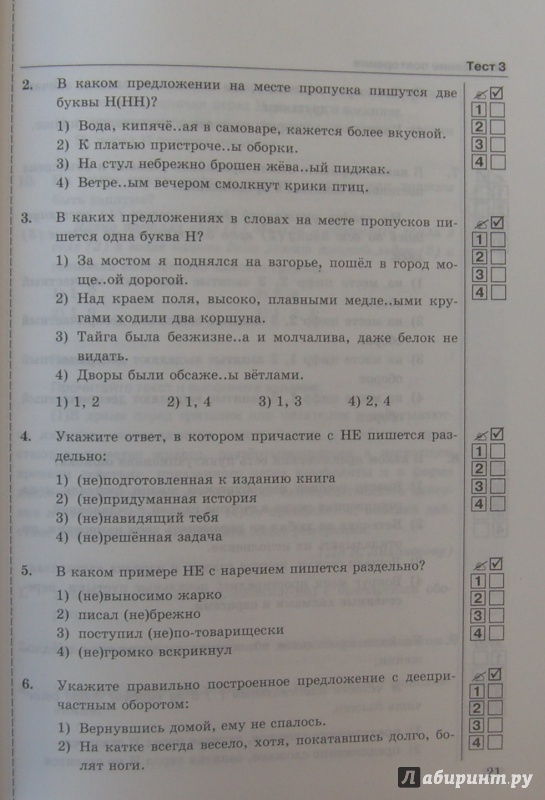 Тест 3

2. В каком предложении на месте пропуска пишутся две буквы Н(НН)?

1) Вода, кипячё..ая в самоваре, кажется более вкусной.
2) К платью пристроче..ы оборки.
3) На стул небрежно брошен жёва..ый пиджак.
4) Ветре..ым вечером смолкнут крики птиц.

1
2
3
4

3. В каких предложениях в словах на месте пропусков пишется одна буква Н?

1) За мостом я поднялся на взгорье, пошёл в город моще..ой дорогой.
2) Над краем поля, высоко, плавными медле..ыми кругами ходили два коршуна.
3) Тайга была безжизне..а и молчалива, даже белок не видать.
4) Дворы были обсаже..ы вётлами.

1) 1, 2 2) 1, 4 3) 1, 3 4) 2, 4

1
2
3
4

4. Укажите ответ, в котором причастие с НЕ пишется раздельно:

1) (не)подготовленная к изданию книга
2) (не)придуманная история
3) (не)навидящий тебя
4) (не)решённая задача

1
2
3
4

5. В каком примере НЕ с наречием пишется раздельно?

1) (не)выносимо жарко
2) писал (не)брежно
3) поступил (не)по-товарищески
4) (не)громко вскрикнул

1
2
3
4

6. Укажите правильно построенное предложение с деепричастным оборотом:

1) Вернувшись домой, ему не спалось.
2) На катке всегда весело, хотя, покатавшись долго, болят ноги.

1
2
3
4

21

Лабиринт.ру